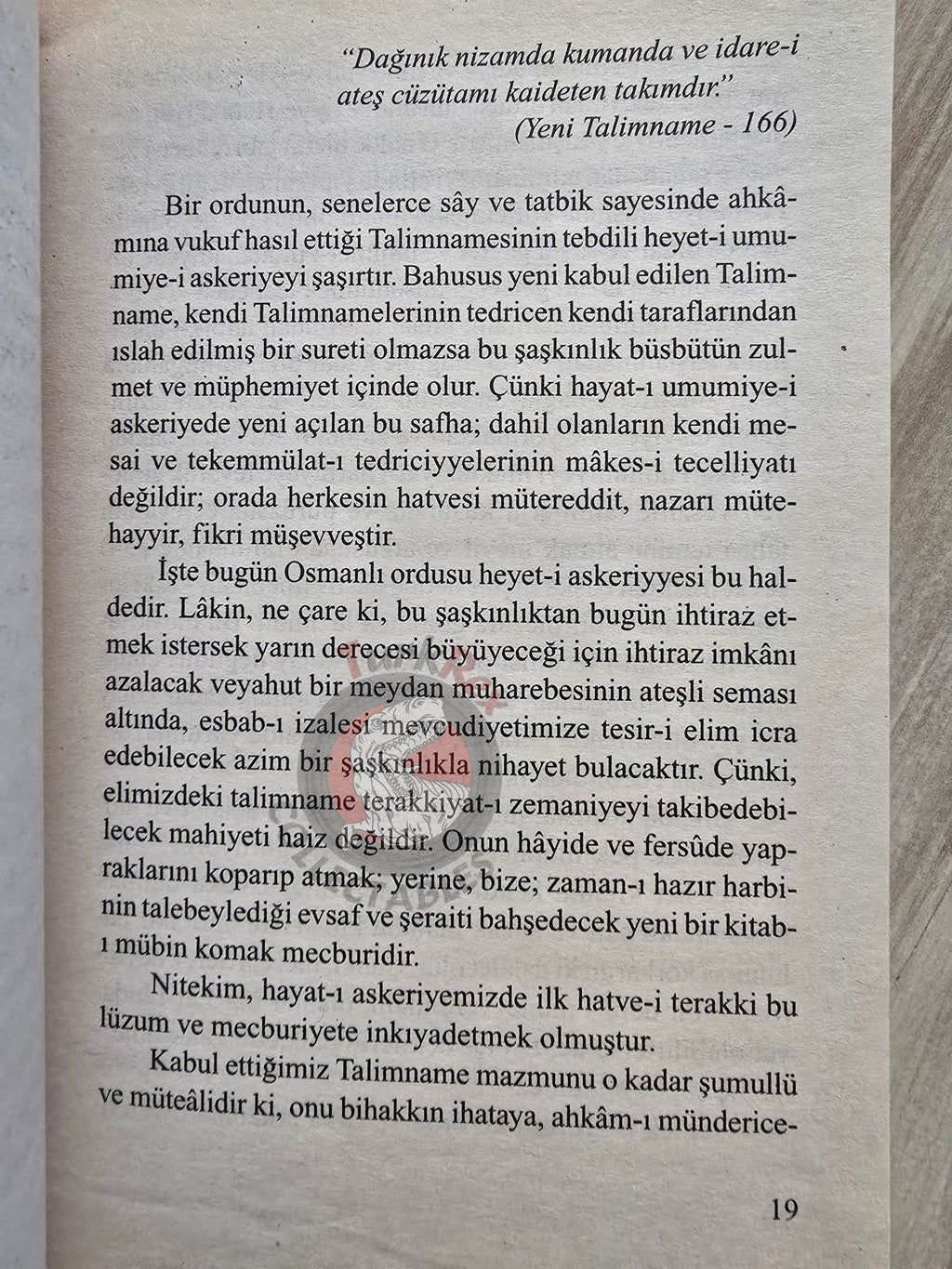 "Dağınık nizamda kumanda ve idare-i ateş cüzütamı kaideten takımdır."
(Yeni Talimname - 166)

Bir ordunun, senelerce sây ve tatbik sayesinde ahkâmına vukuf hasıl ettiği Talimnamesinin tebdili heyet-i umumiye-i askeriyeyi şaşırtır. Bahusus yeni kabul edilen Talimname, kendi Talimnamelerinin tedricen kendi taraflarından ıslah edilmiş bir sureti olmazsa bu şaşkınlık büsbütün zulmet ve müphemiyet içinde olur. Çünki hayat-ı umumiye-i askeriyede yeni açılan bu safha; dahil olanların kendi mesai ve tekemmülat-ı tedriciyyelerinin mâkes-i tecelliyatı değildir; orada herkesin hatvesi mütereddit, nazarı mütehayyir, fikri müşevveştir.

İşte bugün Osmanlı ordusu heyet-i askeriyyesi bu haldedir. Lâkin, ne çare ki, bu şaşkınlıktan bugün ihtiraz etmek istersek yarın derecesi büyüyeceği için ihtiraz imkânı azalacak veyahut bir meydan muharebesinin ateşli seması altında, esbab-ı izalesi mevcudiyetimize tesir-i elim icra edebilecek azim bir şaşkınlıkla nihayet bulacaktır. Çünki, elimizdeki talimname terakkiyat-ı zemaniyeyi takibedebilecek mahiyeti haiz değildir. Onun hâyide ve fersûde yapraklarını koparıp atmak; yerine, bize; zaman-ı hazır harbinin talebeylediği evsaf ve şeraiti bahşedecek yeni bir kitab-ı mübin komak mecburidir.

Nitekim, hayat-ı askeriyemizde ilk hatve-i terakki bu lüzum ve mecburiyete inkıyadetmek olmuştur.

Kabul ettiğimiz Talimname mazmunu o kadar şumullü ve müteâlidir ki, onu bihakkın ihataya, ahkâm-ı münderice-

19